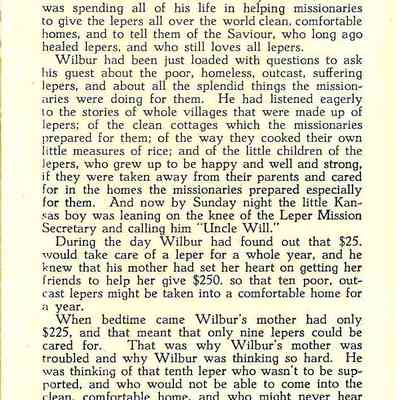 was spending all of his life in helping missionaries to give the lepers all over the world clean, comfortable homes, and to tell them of the Saviour, who long ago healed lepers, and who still loves all lepers.

Wilbur had been just loaded with questions to ask his guest about the poor, homeless, outcast, suffering lepers, and about all the splendid things the missionaries were doing for them. He had listened eagerly to the stories of whole villages that were made up of lepers; of the clean cottages which the missionaries prepared for them; of the way they cooked their own little measures of rice; and of the little children of the lepers, who grew up to be happy and well and strong, if they were taken away from their parents and cared for in the homes the missionaries prepared especially for them. And now by Sunday night the little Kansas boy was leaning on the knee of the Leper Mission Secretary and calling him "Uncle Will."

During the day Wilbur had found out that $25. would take care of a leper for a whole year, and he knew that his mother had set her heart on getting her friends to help her give $250. so that ten poor, outcast lepers might be taken into a comfortable home for a year.

When bedtime came Wilbur's mother had only $225, and that meant that only nine lepers could be cared for. That was why Wilbur's mother was troubled and why Wilbur was thinking so hard. He was thinking of that tenth leper who wasn't to be supported, and who would not be able to come into the clean, comfortable home, and who might never hear